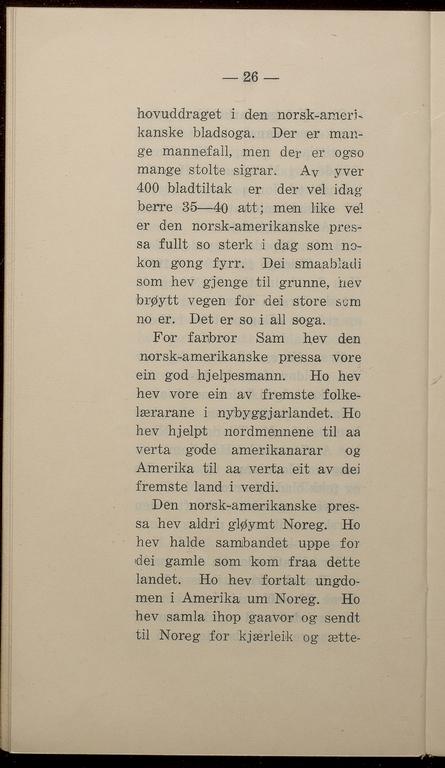 — 26 —

hovuddraget i den norsk-amerikanske bladsoga. Der er mange mannefall, men der er ogso mange stolte sigrar. Av yver 400 bladtiltak er der vel idag berre 35—40 att; men like vel er den norsk-amerikanske pressa fullt so sterk i dag som nokon gong fyrr. Dei smaabladi som hev gjenge til grunne, hev brøytt vegen for dei store som no er. Det er so i all soga.

For farbror Sam hev den norsk-amerikanske pressa vore ein god hjelpesmann. Ho hev hev vore ein av fremste folkelærarane i nybyggjarlandet. Ho hev hjelpt nordmennene til aa verta gode amerikanarar og Amerika til aa verta eit av dei fremste land i verdi.

Den norsk-amerikanske pressa hev aldri gløymt Noreg. Ho hev halde sambandet uppe for dei gamle som kom fraa dette landet. Ho hev fortalt ungdomen i Amerika um Noreg. Ho hev samla ihop gaavor og sendt til Noreg for kjærleik og ætte-